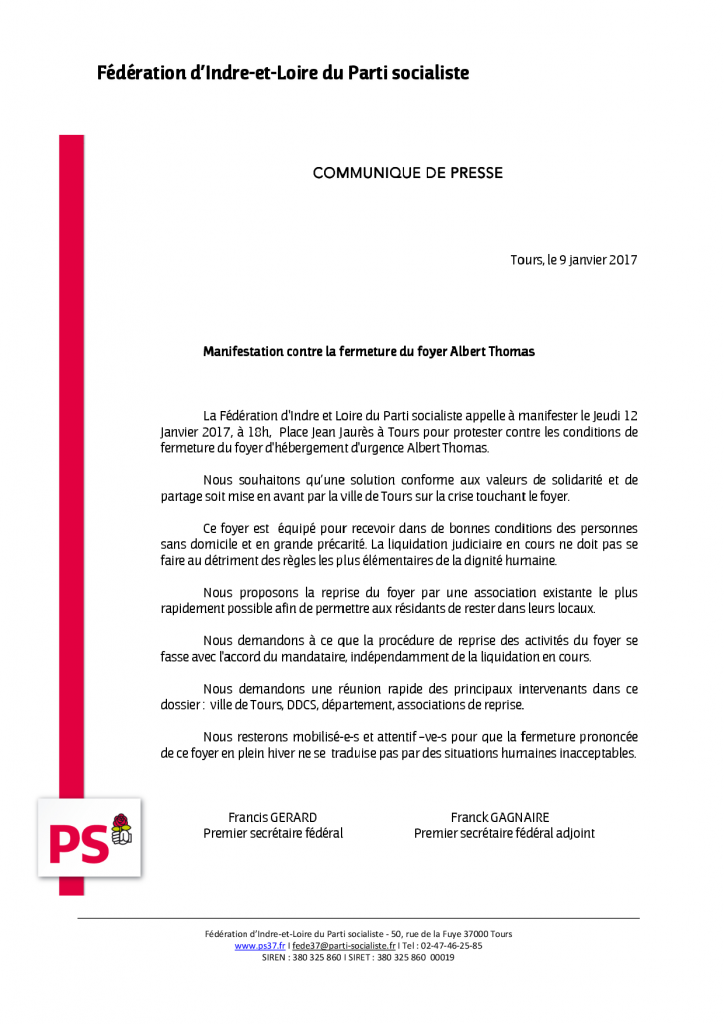 Fédération d'Indre-et-Loire du Parti socialiste

COMMUNIQUE DE PRESSE

Tours, le 9 janvier 2017

Manifestation contre la fermeture du foyer Albert Thomas

La Fédération d'Indre et Loire du Parti socialiste appelle à manifester le Jeudi 12 Janvier 2017, à 18h, Place Jean Jaurès à Tours pour protester contre les conditions de fermeture du foyer d'hébergement d'urgence Albert Thomas.

Nous souhaitons qu'une solution conforme aux valeurs de solidarité et de partage soit mise en avant par la ville de Tours sur la crise touchant le foyer.

Ce foyer est équipé pour recevoir dans de bonnes conditions des personnes sans domicile et en grande précarité. La liquidation judiciaire en cours ne doit pas se faire au détriment des règles les plus élémentaires de la dignité humaine.

Nous proposons la reprise du foyer par une association existante le plus rapidement possible afin de permettre aux résidants de rester dans leurs locaux.

Nous demandons à ce que la procédure de reprise des activités du foyer se fasse avec l'accord du mandataire, indépendamment de la liquidation en cours.

Nous demandons une réunion rapide des principaux intervenants dans ce dossier : ville de Tours, DDCS, département, associations de reprise.

Nous resterons mobilisé-e-s et attentif –ve-s pour que la fermeture prononcée de ce foyer en plein hiver ne se traduise pas par des situations humaines inacceptables.

PS

Francis GERARD
Premier secrétaire fédéral

Franck GAGNAIRE
Premier secrétaire fédéral adjoint

Fédération d'Indre-et-Loire du Parti socialiste - 50, rue de la Fuye 37000 Tours
www.ps37.fr I fede37@parti-socialiste.fr I Tel : 02-47-46-25-85
SIREN : 380 325 860 I SIRET : 380 325 860 00019